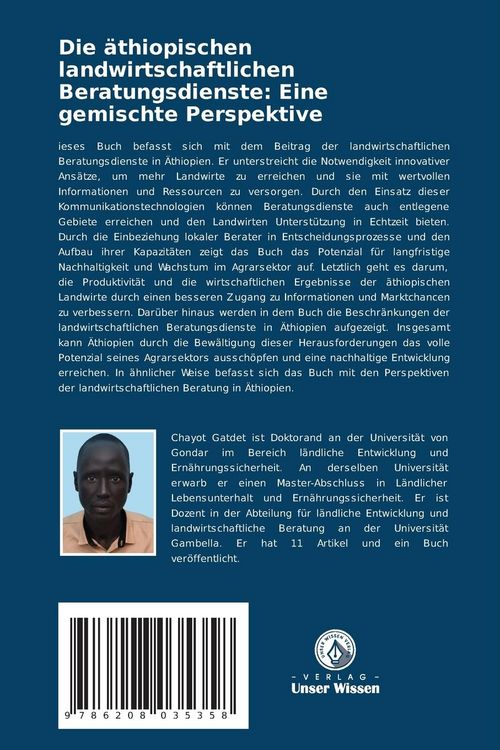 Die äthiopischen landwirtschaftlichen Beratungsdienste: Eine gemischte Perspektive

ieses Buch befasst sich mit dem Beitrag der landwirtschaftlichen Beratungsdienste in Äthiopien. Er unterstreicht die Notwendigkeit innovativer Ansätze, um mehr Landwirte zu erreichen und sie mit wertvollen Informationen und Ressourcen zu versorgen. Durch den Einsatz dieser Kommunikationstechnologien können Beratungsdienste auch entlegene Gebiete erreichen und den Landwirten Unterstützung in Echtzeit bieten. Durch die Einbeziehung lokaler Berater in Entscheidungsprozesse und den Aufbau ihrer Kapazitäten zeigt das Buch das Potenzial für langfristige Nachhaltigkeit und Wachstum im Agrarsektor auf. Letztlich geht es darum, die Produktivität und die wirtschaftlichen Ergebnisse der äthiopischen Landwirte durch einen besseren Zugang zu Informationen und Marktchancen zu verbessern. Darüber hinaus werden in dem Buch die Beschränkungen der landwirtschaftlichen Beratungsdienste in Äthiopien aufgezeigt. Insgesamt kann Äthiopien durch die Bewältigung dieser Herausforderungen das volle Potenzial seines Agrarsektors ausschöpfen und eine nachhaltige Entwicklung erreichen. In ähnlicher Weise befasst sich das Buch mit den Perspektiven der landwirtschaftlichen Beratung in Äthiopien.

Chayot Gatdet ist Doktorand an der Universität von Gondar im Bereich ländliche Entwicklung und Ernährungssicherheit. An derselben Universität erwarb er einen Master-Abschluss in Ländlicher Lebensunterhalt und Ernährungssicherheit. Er ist Dozent in der Abteilung für ländliche Entwicklung und landwirtschaftliche Beratung an der Universität Gambella. Er hat 11 Artikel und ein Buch veröffentlicht.

9 786208 035358

UNSER WISSEN VERLAG
- VERLAG -
Unser Wissen